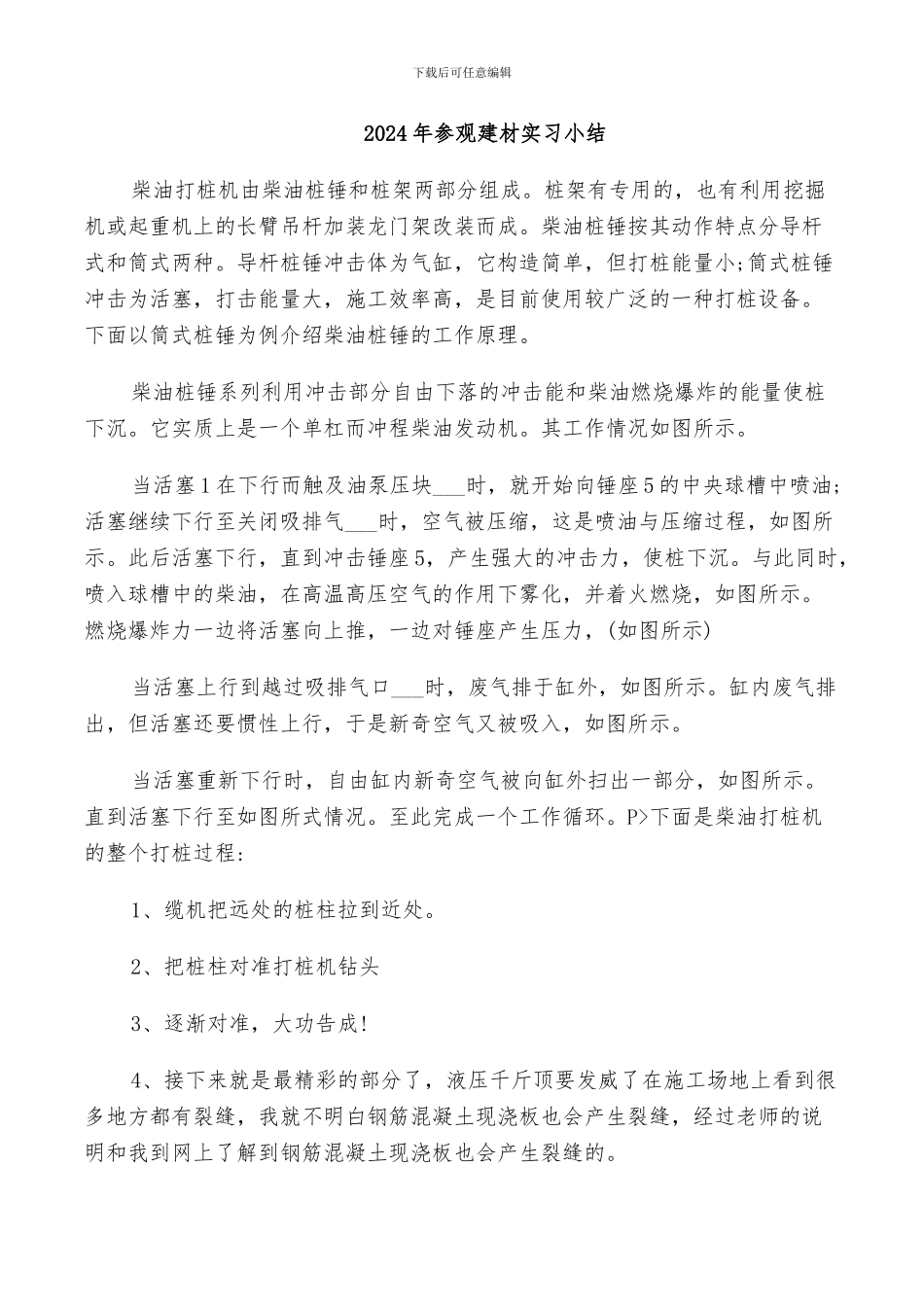 下载后可任意编辑

2024年参观建材实习小结

柴油打桩机由柴油桩锤和桩架两部分组成。桩架有专用的，也有利用挖掘机或起重机上的长臂吊杆加装龙门架改装而成。柴油桩锤按其动作特点分导杆式和筒式两种。导杆桩锤冲击体为气缸，它构造简单，但打桩能量小;筒式桩锤冲击为活塞，打击能量大，施工效率高，是目前使用较广泛的一种打桩设备。下面以筒式桩锤为例介绍柴油桩锤的工作原理。

柴油桩锤系列利用冲击部分自由下落的冲击能和柴油燃烧爆炸的能量使桩下沉。它实质上是一个单杠而冲程柴油发动机。其工作情况如图所示。

当活塞1在下行而触及油泵压块___时，就开始向锤座5的中央球槽中喷油;活塞继续下行至关闭吸排气___时，空气被压缩，这是喷油与压缩过程，如图所示。此后活塞下行，直到冲击锤座5，产生强大的冲击力，使桩下沉。与此同时，喷入球槽中的柴油，在高温高压空气的作用下雾化，并着火燃烧，如图所示。燃烧爆炸力一边将活塞向上推，一边对锤座产生压力，(如图所示)

当活塞上行到越过吸排气口___时，废气排于缸外，如图所示。缸内废气排出，但活塞还要惯性上行，于是新奇空气又被吸入，如图所示。

当活塞重新下行时，自由缸内新奇空气被向缸外扫出一部分，如图所示。直到活塞下行至如图所式情况。至此完成一个工作循环。P>下面是柴油打桩机的整个打桩过程:

1、缆机把远处的桩柱拉到近处。

2、把桩柱对准打桩机钻头

3、逐渐对准，大功告成!

4、接下来就是最精彩的部分了，液压千斤顶要发威了在施工场地上看到很多地方都有裂缝，我就不明白钢筋混凝土现浇板也会产生裂缝，经过老师的说明和我到网上了解到钢筋混凝土现浇板也会产生裂缝的。